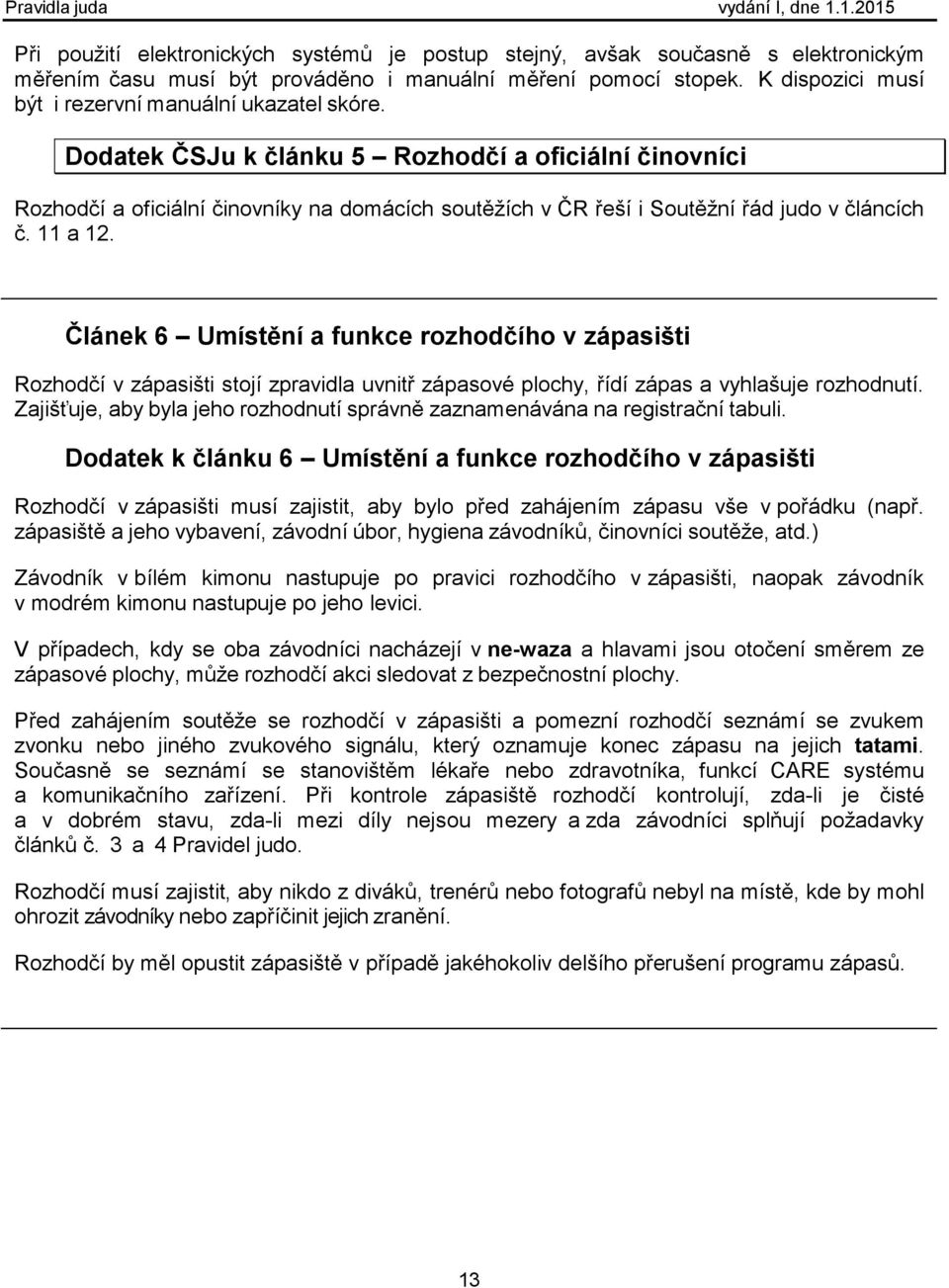 Pravidla juda vydání I, dne 1.1.2015

Při použití elektronických systémů je postup stejný, avšak současně s elektronickým měřením času musí být prováděno i manuální měření pomocí stopek. K dispozici musí být i rezervní manuální ukazatel skóre.

Dodatek ČSJu k článku 5 – Rozhodčí a oficiální činovníci

Rozhodčí a oficiální činovníky na domácích soutěžích v ČR řeší i Soutěžní řád judo v článcích č. 11 a 12.

Článek 6 – Umístění a funkce rozhodčího v zápasišti

Rozhodčí v zápasišti stojí zpravidla uvnitř zápasové plochy, řídí zápas a vyhlašuje rozhodnutí. Zajišťuje, aby byla jeho rozhodnutí správně zaznamenávána na registrační tabuli.

Dodatek k článku 6 – Umístění a funkce rozhodčího v zápasišti

Rozhodčí v zápasišti musí zajistit, aby bylo před zahájením zápasu vše v pořádku (např. zápasiště a jeho vybavení, závodní úbor, hygiena závodníků, činovníci soutěže, atd.)

Závodník v bílém kimonu nastupuje po pravici rozhodčího v zápasišti, naopak závodník v modrém kimonu nastupuje po jeho levici.

V případech, kdy se oba závodníci nacházejí v ne-waza a hlavami jsou otočení směrem ze zápasové plochy, může rozhodčí akci sledovat z bezpečnostní plochy.

Před zahájením soutěže se rozhodčí v zápasišti a pomezní rozhodčí seznámí se zvukem zvonku nebo jiného zvukového signálu, který oznamuje konec zápasu na jejich tatami. Současně se seznámí se stanovištěm lékaře nebo zdravotníka, funkcí CARE systému a komunikačního zařízení. Při kontrole zápasiště rozhodčí kontrolují, zda-li je čisté a v dobrém stavu, zda-li mezi díly nejsou mezery a zda závodníci splňují požadavky článků č. 3 a 4 Pravidel judo.

Rozhodčí musí zajistit, aby nikdo z diváků, trenérů nebo fotografů nebyl na místě, kde by mohl ohrozit závodníky nebo zapříčinit jejich zranění.

Rozhodčí by měl opustit zápasiště v případě jakéhokoliv delšího přerušení programu zápasů.

13